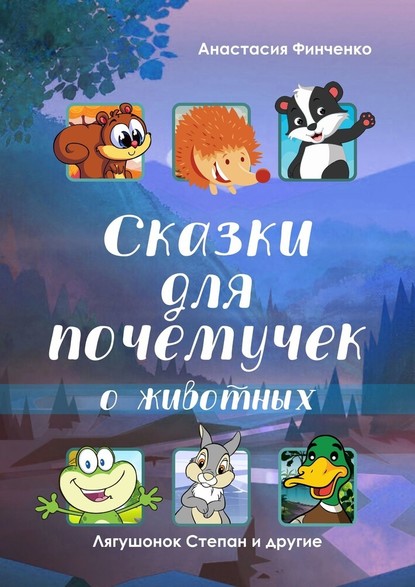 Анастасия Финченко

Сказки для почемучек

о животных

Лягушонок Степан и другие